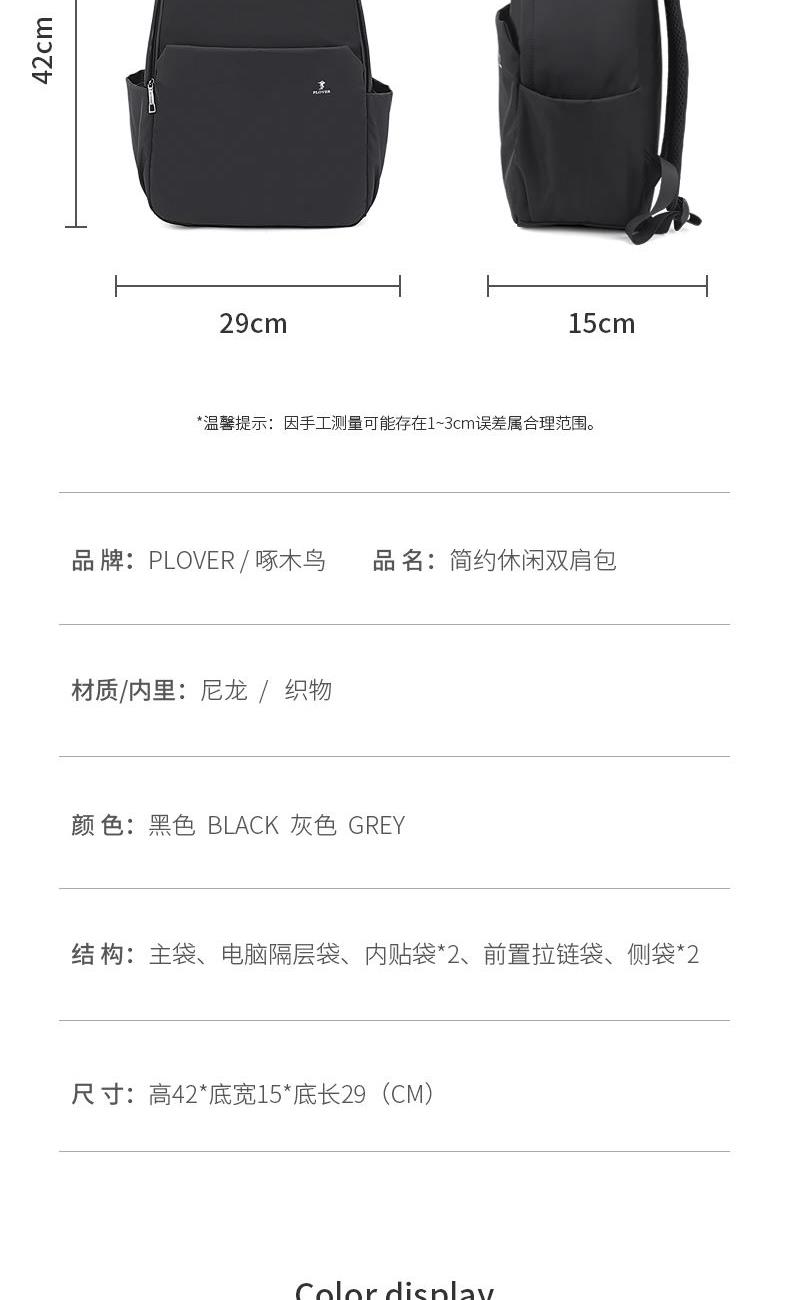 42cm

PLOVER

29cm

15cm

*温馨提示：因手工测量可能存在1~3cm误差属合理范围。

品 牌：PLOVER / 啄木鸟　　品 名：简约休闲双肩包

材质/内里：尼龙 / 织物

颜 色：黑色 BLACK 灰色 GREY

结 构：主袋、电脑隔层袋、内贴袋*2、前置拉链袋、侧袋*2

尺 寸：高42*底宽15*底长29（CM）

Color display